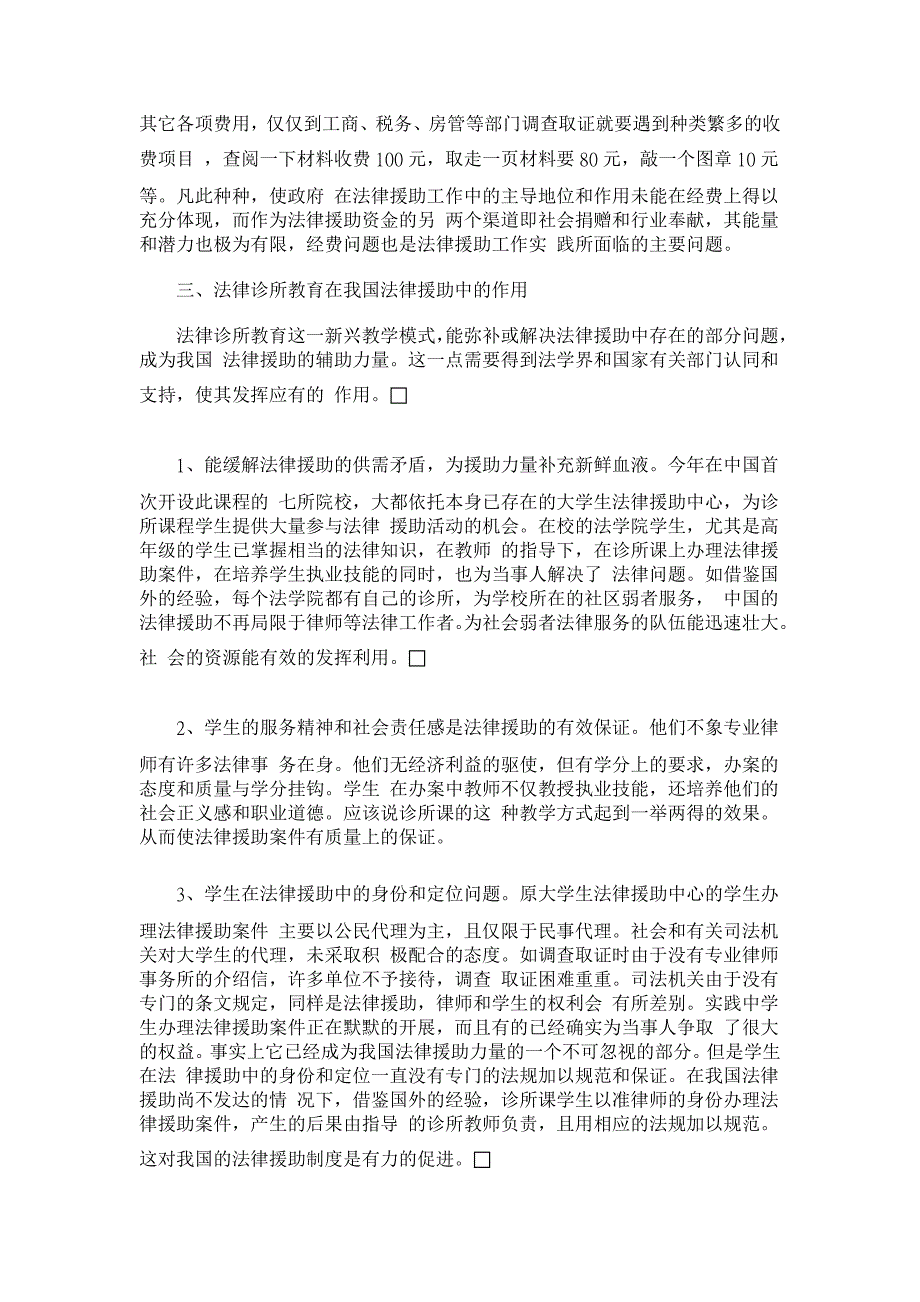 其它各项费用，仅仅到工商、税务、房管等部门调查取证就要遇到种类繁多的收费项目 ，查阅一下材料收费 100 元，取走一页材料要 80 元，敲一个图章 10 元等。凡此种种，使政府 在法律援助工作中的主导地位和作用未能在经费上得以充分体现，而作为法律援助资金的另 两个渠道即社会捐赠和行业奉献，其能量和潜力也极为有限，经费问题也是法律援助工作实 践所面临的主要问题。

三、法律诊所教育在我国法律援助中的作用

法律诊所教育这一新兴教学模式，能弥补或解决法律援助中存在的部分问题，成为我国 法律援助的辅助力量。这一点需要得到法学界和国家有关部门认同和支持，使其发挥应有的 作用。□

1、能缓解法律援助的供需矛盾，为援助力量补充新鲜血液。今年在中国首次开设此课程的 七所院校，大都依托本身已存在的大学生法律援助中心，为诊所课程学生提供大量参与法律 援助活动的机会。在校的法学院学生，尤其是高年级的学生已掌握相当的法律知识，在教师 的指导下，在诊所课上办理法律援助案件，在培养学生执业技能的同时，也为当事人解决了 法律问题。如借鉴国外的经验，每个法学院都有自己的诊所，为学校所在的社区弱者服务， 中国的法律援助不再局限于律师等法律工作者。为社会弱者法律服务的队伍能迅速壮大。社 会的资源能有效的发挥利用。□

2、学生的服务精神和社会责任感是法律援助的有效保证。他们不象专业律师有许多法律事 务在身。他们无经济利益的驱使，但有学分上的要求，办案的态度和质量与学分挂钩。学生 在办案中教师不仅教授执业技能，还培养他们的社会正义感和职业道德。应该说诊所课的这 种教学方式起到一举两得的效果。从而使法律援助案件有质量上的保证。

3、学生在法律援助中的身份和定位问题。原大学生法律援助中心的学生办理法律援助案件 主要以公民代理为主，且仅限于民事代理。社会和有关司法机关对大学生的代理，未采取积 极配合的态度。如调查取证时由于没有专业律师事务所的介绍信，许多单位不予接待，调查 取证困难重重。司法机关由于没有专门的条文规定，同样是法律援助，律师和学生的权利会 有所差别。实践中学生办理法律援助案件正在默默的开展，而且有的已经确实为当事人争取 了很大的权益。事实上它已经成为我国法律援助力量的一个不可忽视的部分。但是学生在法 律援助中的身份和定位一直没有专门的法规加以规范和保证。在我国法律援助尚不发达的情 况下，借鉴国外的经验，诊所课学生以准律师的身份办理法律援助案件，产生的后果由指导 的诊所教师负责，且用相应的法规加以规范。这对我国的法律援助制度是有力的促进。□